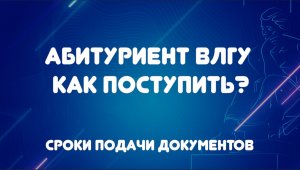 АБИТУРИЕНТ ВЛГУ
КАК ПОСТУПИТЬ?

СРОКИ ПОДАЧИ ДОКУМЕНТОВ